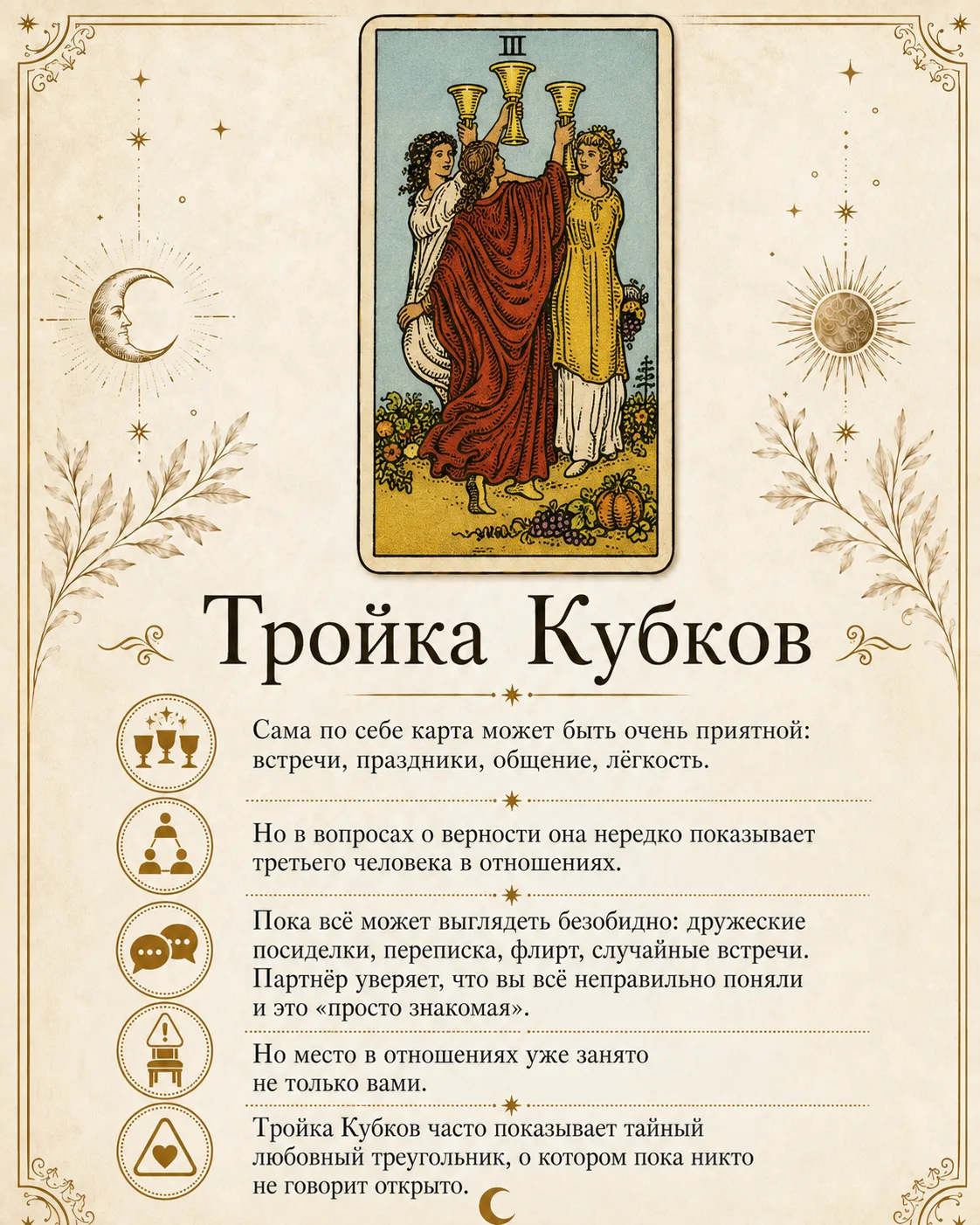 III

Тройка Кубков

Сама по себе карта может быть очень приятной: встречи, праздники, общение, лёгкость.

Но в вопросах о верности она нередко показывает третьего человека в отношениях.

Пока всё может выглядеть безобидно: дружеские посиделки, переписка, флирт, случайные встречи. Партнёр уверяет, что вы всё неправильно поняли и это «просто знакомая».

Но место в отношениях уже занято не только вами.

Тройка Кубков часто показывает тайный любовный треугольник, о котором пока никто не говорит открыто.